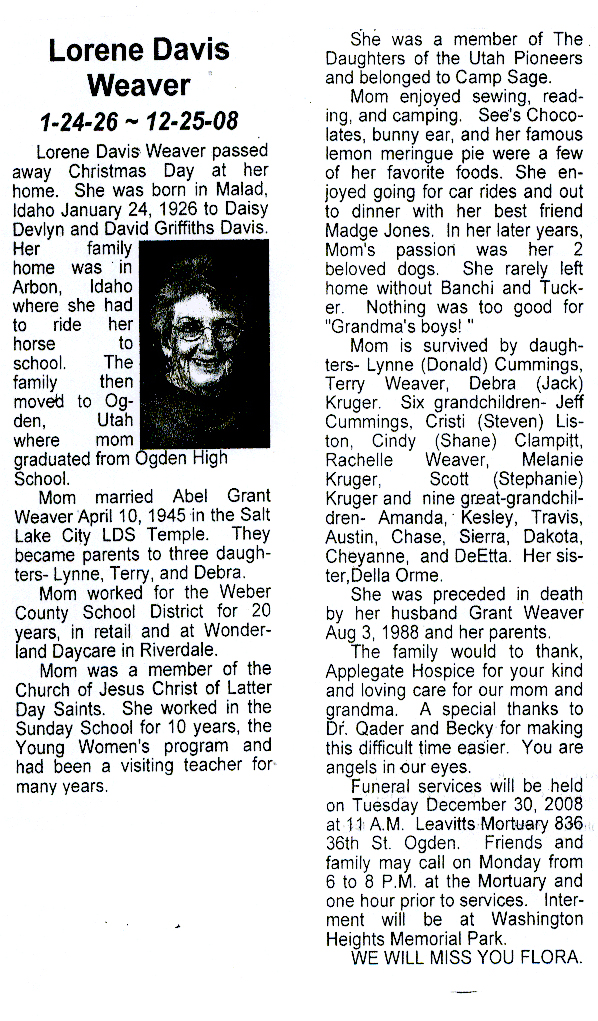 Lorene Davis Weaver

1-24-26 ~ 12-25-08

Lorene Davis Weaver passed away Christmas Day at her home. She was born in Malad, Idaho January 24, 1926 to Daisy Devlyn and David Griffiths Davis. Her family home was in Arbon, Idaho where she had to ride her horse to school. The family then moved to Ogden, Utah where mom graduated from Ogden High School.

Mom married Abel Grant Weaver April 10, 1945 in the Salt Lake City LDS Temple. They became parents to three daughters- Lynne, Terry, and Debra.

Mom worked for the Weber County School District for 20 years, in retail and at Wonderland Daycare in Riverdale.

Mom was a member of the Church of Jesus Christ of Latter Day Saints. She worked in the Sunday School for 10 years, the Young Women's program and had been a visiting teacher for many years.

She was a member of The Daughters of the Utah Pioneers and belonged to Camp Sage.

Mom enjoyed sewing, reading, and camping. See's Chocolates, bunny ear, and her famous lemon meringue pie were a few of her favorite foods. She enjoyed going for car rides and out to dinner with her best friend Madge Jones. In her later years, Mom's passion was her 2 beloved dogs. She rarely left home without Banchi and Tucker. Nothing was too good for "Grandma's boys! "

Mom is survived by daughters- Lynne (Donald) Cummings, Terry Weaver, Debra (Jack) Kruger. Six grandchildren- Jeff Cummings, Cristi (Steven) Liston, Cindy (Shane) Clampitt, Rachelle Weaver, Melanie Kruger, Scott (Stephanie) Kruger and nine great-grandchildren- Amanda, Kesley, Travis, Austin, Chase, Sierra, Dakota, Cheyanne, and DeEtta. Her sister,Della Orme.

She was preceded in death by her husband Grant Weaver Aug 3, 1988 and her parents.

The family would to thank, Applegate Hospice for your kind and loving care for our mom and grandma. A special thanks to Dr. Qader and Becky for making this difficult time easier. You are angels in our eyes.

Funeral services will be held on Tuesday December 30, 2008 at 11 A.M. Leavitts Mortuary 836 36th St. Ogden. Friends and family may call on Monday from 6 to 8 P.M. at the Mortuary and one hour prior to services. Interment will be at Washington Heights Memorial Park.

WE WILL MISS YOU FLORA.